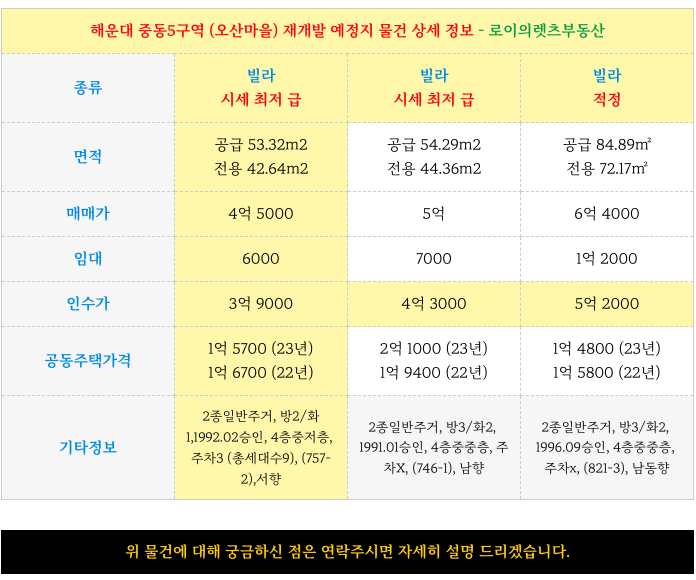 해운대 중동5구역 (오산마을) 재개발 예정지 물건 상세 정보 - 로이의렛츠부동산

| 종류 | 빌라 시세 최저 급 | 빌라 시세 최저 급 | 빌라 적정 |
|---|---|---|---|
| 면적 | 공급 53.32m2 전용 42.64m2 | 공급 54.29m2 전용 44.36m2 | 공급 84.89㎡ 전용 72.17㎡ |
| 매매가 | 4억 5000 | 5억 | 6억 4000 |
| 임대 | 6000 | 7000 | 1억 2000 |
| 인수가 | 3억 9000 | 4억 3000 | 5억 2000 |
| 공동주택가격 | 1억 5700 (23년) 1억 6700 (22년) | 2억 1000 (23년) 1억 9400 (22년) | 1억 4800 (23년) 1억 5800 (22년) |
| 기타정보 | 2종일반주거, 방2/화1,1992.02승인, 4층중저층, 주차3 (총세대수9), (757-2),서향 | 2종일반주거, 방3/화2, 1991.01승인, 4층중중층, 주차X, (746-1), 남향 | 2종일반주거, 방3/화2, 1996.09승인, 4층중중층, 주차x, (821-3), 남동향 |

위 물건에 대해 궁금하신 점은 연락주시면 자세히 설명 드리겠습니다.